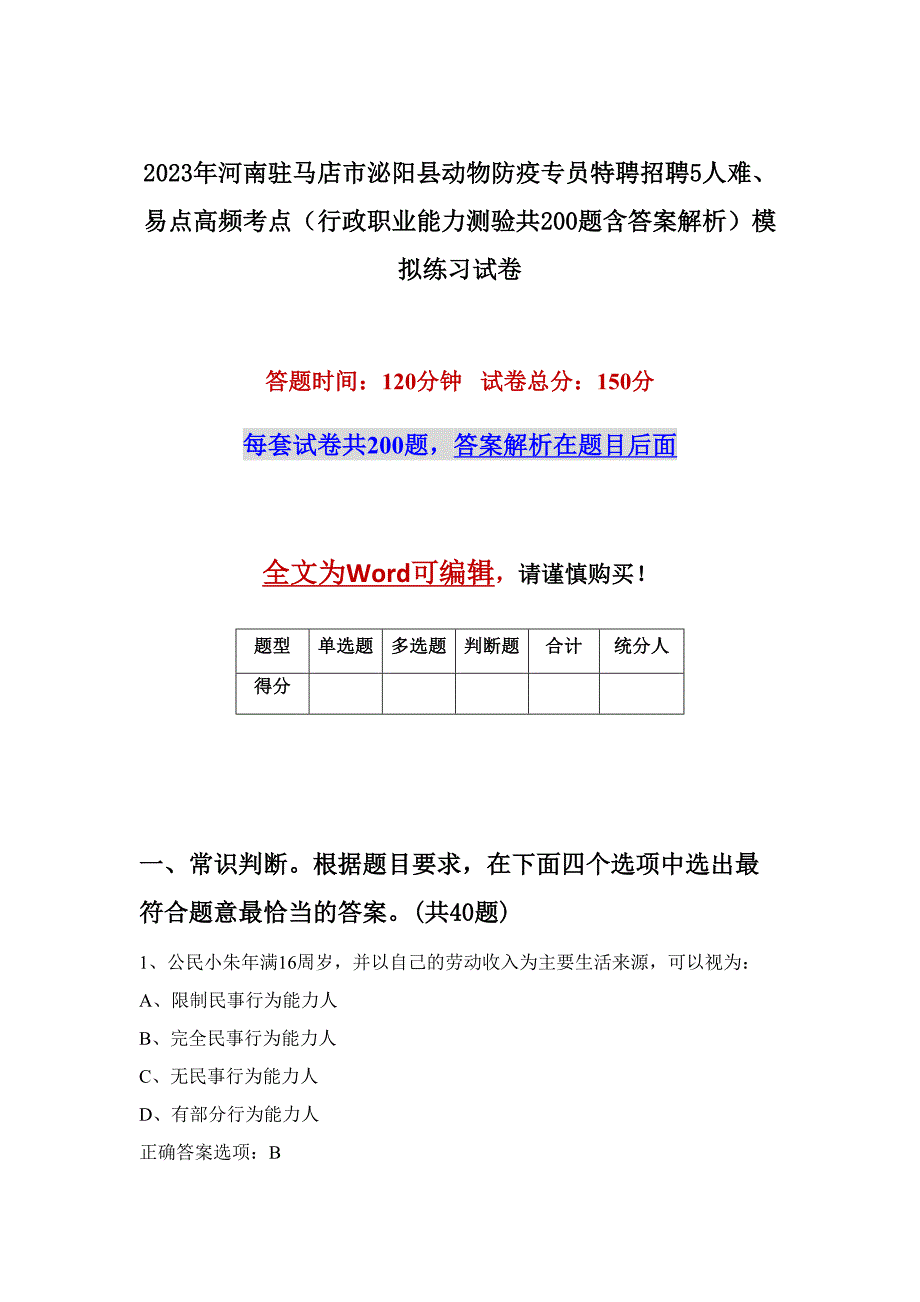 2023年河南驻马店市泌阳县动物防疫专员特聘招聘5人难、易点高频考点（行政职业能力测验共200题含答案解析）模拟练习试卷

答题时间：120分钟　试卷总分：150分

每套试卷共200题，答案解析在题目后面

全文为Word可编辑，请谨慎购买！

| 题型 | 单选题 | 多选题 | 判断题 | 合计 | 统分人 |
|---|---|---|---|---|---|
| 得分 | | | | | |

一、常识判断。根据题目要求，在下面四个选项中选出最符合题意最恰当的答案。(共40题)

1、公民小朱年满16周岁，并以自己的劳动收入为主要生活来源，可以视为：

A、限制民事行为能力人

B、完全民事行为能力人

C、无民事行为能力人

D、有部分行为能力人

正确答案选项：B